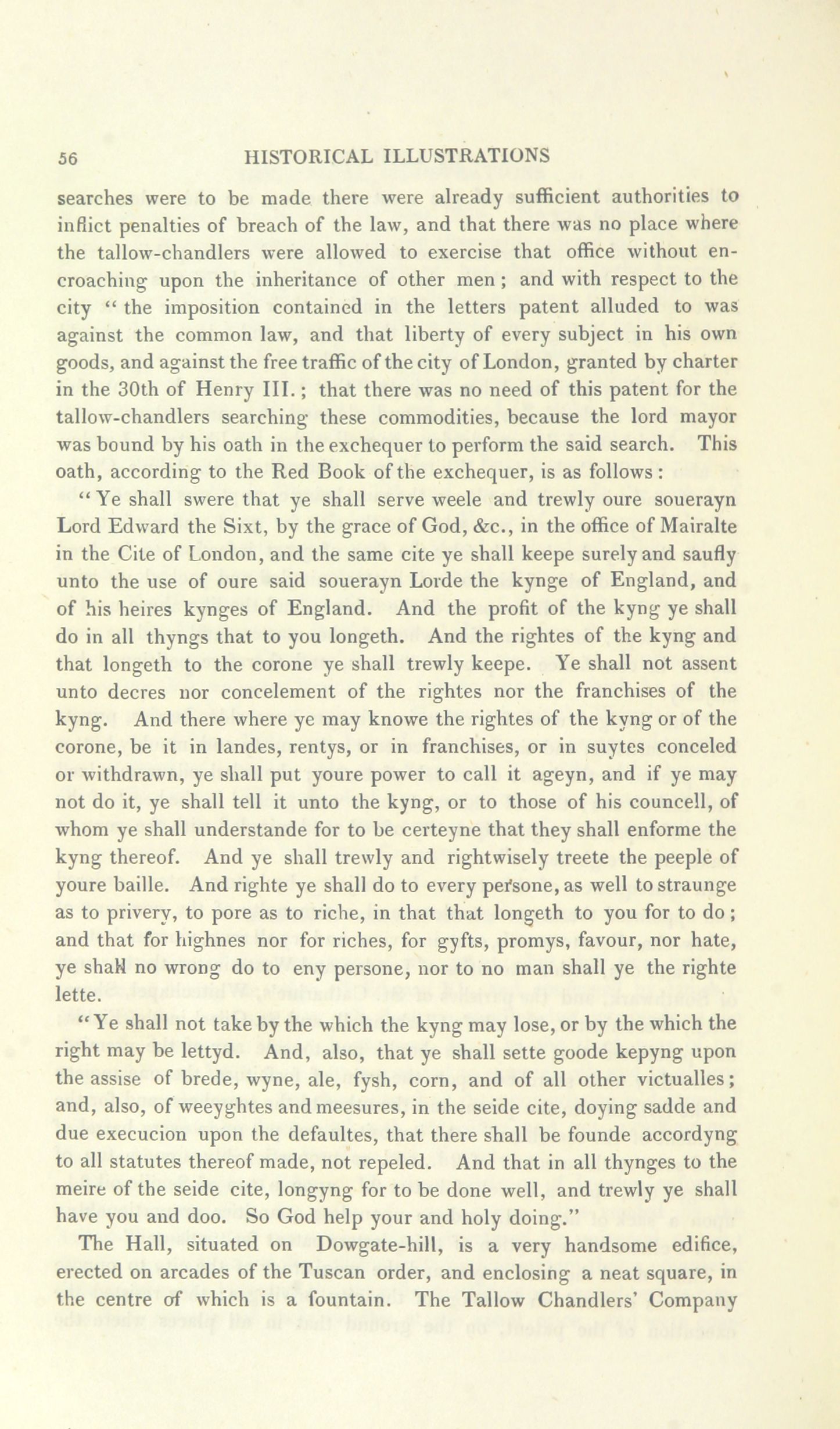 56 HISTORICAL ILLUSTRATIONS

searches were to be made there were already sufficient authorities to inflict penalties of breach of the law, and that there was no place where the tallow-chandlers were allowed to exercise that office without encroaching upon the inheritance of other men; and with respect to the city "the imposition contained in the letters patent alluded to was against the common law, and that liberty of every subject in his own goods, and against the free traffic of the city of London, granted by charter in the 30th of Henry III.; that there was no need of this patent for the tallow-chandlers searching these commodities, because the lord mayor was bound by his oath in the exchequer to perform the said search. This oath, according to the Red Book of the exchequer, is as follows:

"Ye shall swere that ye shall serve weele and trewly oure souerayn Lord Edward the Sixt, by the grace of God, &c., in the office of Mairalte in the Cite of London, and the same cite ye shall keepe surely and saufly unto the use of oure said souerayn Lorde the kynge of England, and of his heires kynges of England. And the profit of the kyng ye shall do in all thyngs that to you longeth. And the rightes of the kyng and that longeth to the corone ye shall trewly keepe. Ye shall not assent unto decres nor concelement of the rightes nor the franchises of the kyng. And there where ye may knowe the rightes of the kyng or of the corone, be it in landes, rentys, or in franchises, or in suytes conceled or withdrawn, ye shall put youre power to call it ageyn, and if ye may not do it, ye shall tell it unto the kyng, or to those of his councell, of whom ye shall understande for to be certeyne that they shall enforme the kyng thereof. And ye shall trewly and rightwisely treete the peeple of youre baille. And righte ye shall do to every persone, as well to straunge as to privery, to pore as to riche, in that that longeth to you for to do; and that for highnes nor for riches, for gyfts, promys, favour, nor hate, ye shall no wrong do to eny persone, nor to no man shall ye the righte lette.

"Ye shall not take by the which the kyng may lose, or by the which the right may be lettyd. And, also, that ye shall sette goode kepyng upon the assise of brede, wyne, ale, fysh, corn, and of all other victualles; and, also, of weeyghtes and meesures, in the seide cite, doying sadde and due execucion upon the defaultes, that there shall be founde accordyng to all statutes thereof made, not repeled. And that in all thynges to the meire of the seide cite, longyng for to be done well, and trewly ye shall have you and doo. So God help your and holy doing."

The Hall, situated on Dowgate-hill, is a very handsome edifice, erected on arcades of the Tuscan order, and enclosing a neat square, in the centre of which is a fountain. The Tallow Chandlers' Company